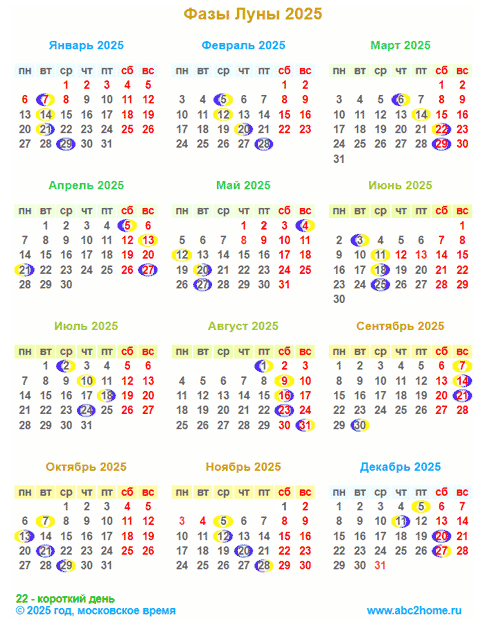 Фазы Луны 2025

Январь 2025

| пн | вт | ср | чт | пт | сб | вс |
|---|---|---|---|---|---|---|
| | | 1 | 2 | 3 | 4 | 5 |
| 6 | 7 | 8 | 9 | 10 | 11 | 12 |
| 13 | 14 | 15 | 16 | 17 | 18 | 19 |
| 20 | 21 | 22 | 23 | 24 | 25 | 26 |
| 27 | 28 | 29 | 30 | 31 | | |

Февраль 2025

| пн | вт | ср | чт | пт | сб | вс |
|---|---|---|---|---|---|---|
| | | | | | 1 | 2 |
| 3 | 4 | 5 | 6 | 7 | 8 | 9 |
| 10 | 11 | 12 | 13 | 14 | 15 | 16 |
| 17 | 18 | 19 | 20 | 21 | 22 | 23 |
| 24 | 25 | 26 | 27 | 28 | | |

Март 2025

| пн | вт | ср | чт | пт | сб | вс |
|---|---|---|---|---|---|---|
| | | | | | 1 | 2 |
| 3 | 4 | 5 | 6 | 7 | 8 | 9 |
| 10 | 11 | 12 | 13 | 14 | 15 | 16 |
| 17 | 18 | 19 | 20 | 21 | 22 | 23 |
| 24 | 25 | 26 | 27 | 28 | 29 | 30 |
| 31 | | | | | | |

Апрель 2025

| пн | вт | ср | чт | пт | сб | вс |
|---|---|---|---|---|---|---|
| | 1 | 2 | 3 | 4 | 5 | 6 |
| 7 | 8 | 9 | 10 | 11 | 12 | 13 |
| 14 | 15 | 16 | 17 | 18 | 19 | 20 |
| 21 | 22 | 23 | 24 | 25 | 26 | 27 |
| 28 | 29 | 30 | | | | |

Май 2025

| пн | вт | ср | чт | пт | сб | вс |
|---|---|---|---|---|---|---|
| | | | 1 | 2 | 3 | 4 |
| 5 | 6 | 7 | 8 | 9 | 10 | 11 |
| 12 | 13 | 14 | 15 | 16 | 17 | 18 |
| 19 | 20 | 21 | 22 | 23 | 24 | 25 |
| 26 | 27 | 28 | 29 | 30 | 31 | |

Июнь 2025

| пн | вт | ср | чт | пт | сб | вс |
|---|---|---|---|---|---|---|
| | | | | | | 1 |
| 2 | 3 | 4 | 5 | 6 | 7 | 8 |
| 9 | 10 | 11 | 12 | 13 | 14 | 15 |
| 16 | 17 | 18 | 19 | 20 | 21 | 22 |
| 23 | 24 | 25 | 26 | 27 | 28 | 29 |
| 30 | | | | | | |

Июль 2025

| пн | вт | ср | чт | пт | сб | вс |
|---|---|---|---|---|---|---|
| | 1 | 2 | 3 | 4 | 5 | 6 |
| 7 | 8 | 9 | 10 | 11 | 12 | 13 |
| 14 | 15 | 16 | 17 | 18 | 19 | 20 |
| 21 | 22 | 23 | 24 | 25 | 26 | 27 |
| 28 | 29 | 30 | 31 | | | |

Август 2025

| пн | вт | ср | чт | пт | сб | вс |
|---|---|---|---|---|---|---|
| | | | | 1 | 2 | 3 |
| 4 | 5 | 6 | 7 | 8 | 9 | 10 |
| 11 | 12 | 13 | 14 | 15 | 16 | 17 |
| 18 | 19 | 20 | 21 | 22 | 23 | 24 |
| 25 | 26 | 27 | 28 | 29 | 30 | 31 |

Сентябрь 2025

| пн | вт | ср | чт | пт | сб | вс |
|---|---|---|---|---|---|---|
| 1 | 2 | 3 | 4 | 5 | 6 | 7 |
| 8 | 9 | 10 | 11 | 12 | 13 | 14 |
| 15 | 16 | 17 | 18 | 19 | 20 | 21 |
| 22 | 23 | 24 | 25 | 26 | 27 | 28 |
| 29 | 30 | | | | | |

Октябрь 2025

| пн | вт | ср | чт | пт | сб | вс |
|---|---|---|---|---|---|---|
| | | 1 | 2 | 3 | 4 | 5 |
| 6 | 7 | 8 | 9 | 10 | 11 | 12 |
| 13 | 14 | 15 | 16 | 17 | 18 | 19 |
| 20 | 21 | 22 | 23 | 24 | 25 | 26 |
| 27 | 28 | 29 | 30 | 31 | | |

Ноябрь 2025

| пн | вт | ср | чт | пт | сб | вс |
|---|---|---|---|---|---|---|
| | | | | | 1 | 2 |
| 3 | 4 | 5 | 6 | 7 | 8 | 9 |
| 10 | 11 | 12 | 13 | 14 | 15 | 16 |
| 17 | 18 | 19 | 20 | 21 | 22 | 23 |
| 24 | 25 | 26 | 27 | 28 | 29 | 30 |

Декабрь 2025

| пн | вт | ср | чт | пт | сб | вс |
|---|---|---|---|---|---|---|
| 1 | 2 | 3 | 4 | 5 | 6 | 7 |
| 8 | 9 | 10 | 11 | 12 | 13 | 14 |
| 15 | 16 | 17 | 18 | 19 | 20 | 21 |
| 22 | 23 | 24 | 25 | 26 | 27 | 28 |
| 29 | 30 | 31 | | | | |

22 - короткий день
© 2025 год, московское время
www.abc2home.ru